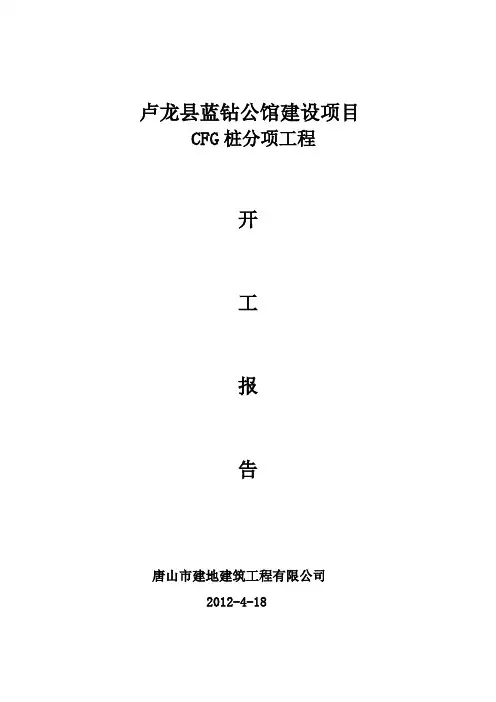 卢龙县蓝钻公馆建设项目
CFG桩分项工程

开

工

报

告

唐山市建地建筑工程有限公司
2012-4-18